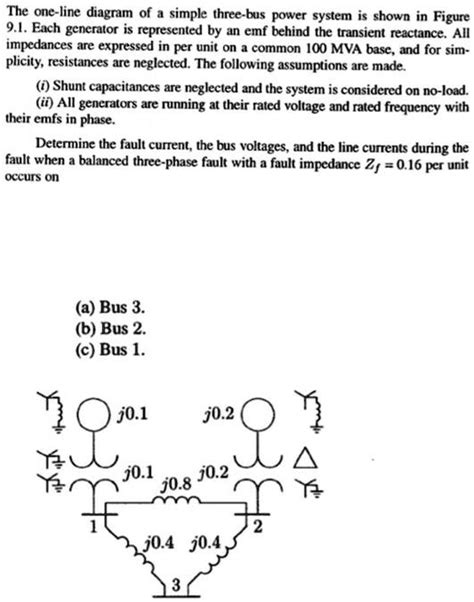 The one-line diagram of a simple three-bus power system is shown in Figure 9.1. Each generator is represented by an emf behind the transient reactance. All impedances are expressed in per unit on a common 100 MVA base, and for simplicity, resistances are neglected. The following assumptions are made.

(i) Shunt capacitances are neglected and the system is considered on no-load.

(ii) All generators are running at their rated voltage and rated frequency with their emfs in phase.

Determine the fault current, the bus voltages, and the line currents during the fault when a balanced three-phase fault with a fault impedance $Z_f = 0.16$ per unit occurs on

(a) Bus 3.
(b) Bus 2.
(c) Bus 1.

$j0.1$
$j0.2$
$j0.1$
$j0.8$
$j0.2$
1
2
$j0.4$
$j0.4$
3